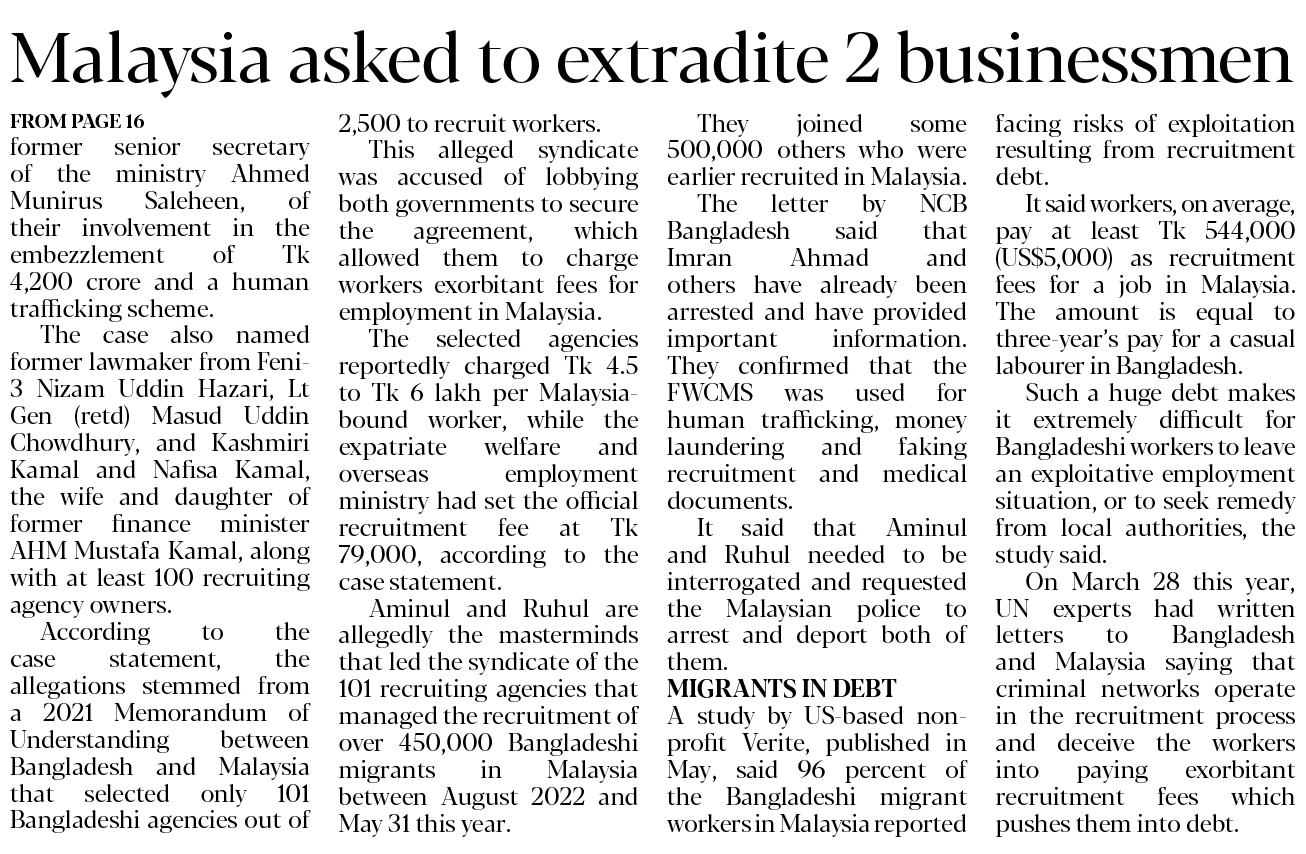 Malaysia asked to extradite 2 businessmen

FROM PAGE 16
former senior secretary of the ministry Ahmed Munirus Saleheen, of their involvement in the embezzlement of Tk 4,200 crore and a human trafficking scheme.

The case also named former lawmaker from Feni-3 Nizam Uddin Hazari, Lt Gen (retd) Masud Uddin Chowdhury, and Kashmiri Kamal and Nafisa Kamal, the wife and daughter of former finance minister AHM Mustafa Kamal, along with at least 100 recruiting agency owners.

According to the case statement, the allegations stemmed from a 2021 Memorandum of Understanding between Bangladesh and Malaysia that selected only 101 Bangladeshi agencies out of 2,500 to recruit workers.

This alleged syndicate was accused of lobbying both governments to secure the agreement, which allowed them to charge workers exorbitant fees for employment in Malaysia.

The selected agencies reportedly charged Tk 4.5 to Tk 6 lakh per Malaysia-bound worker, while the expatriate welfare and overseas employment ministry had set the official recruitment fee at Tk 79,000, according to the case statement.

Aminul and Ruhul are allegedly the masterminds that led the syndicate of the 101 recruiting agencies that managed the recruitment of over 450,000 Bangladeshi migrants in Malaysia between August 2022 and May 31 this year.

They joined some 500,000 others who were earlier recruited in Malaysia.

The letter by NCB Bangladesh said that Imran Ahmad and others have already been arrested and have provided important information. They confirmed that the FWCMS was used for human trafficking, money laundering and faking recruitment and medical documents.

It said that Aminul and Ruhul needed to be interrogated and requested the Malaysian police to arrest and deport both of them.

MIGRANTS IN DEBT
A study by US-based non-profit Verite, published in May, said 96 percent of the Bangladeshi migrant workers in Malaysia reported facing risks of exploitation resulting from recruitment debt.

It said workers, on average, pay at least Tk 544,000 (US$5,000) as recruitment fees for a job in Malaysia. The amount is equal to three-year's pay for a casual labourer in Bangladesh.

Such a huge debt makes it extremely difficult for Bangladeshi workers to leave an exploitative employment situation, or to seek remedy from local authorities, the study said.

On March 28 this year, UN experts had written letters to Bangladesh and Malaysia saying that criminal networks operate in the recruitment process and deceive the workers into paying exorbitant recruitment fees which pushes them into debt.